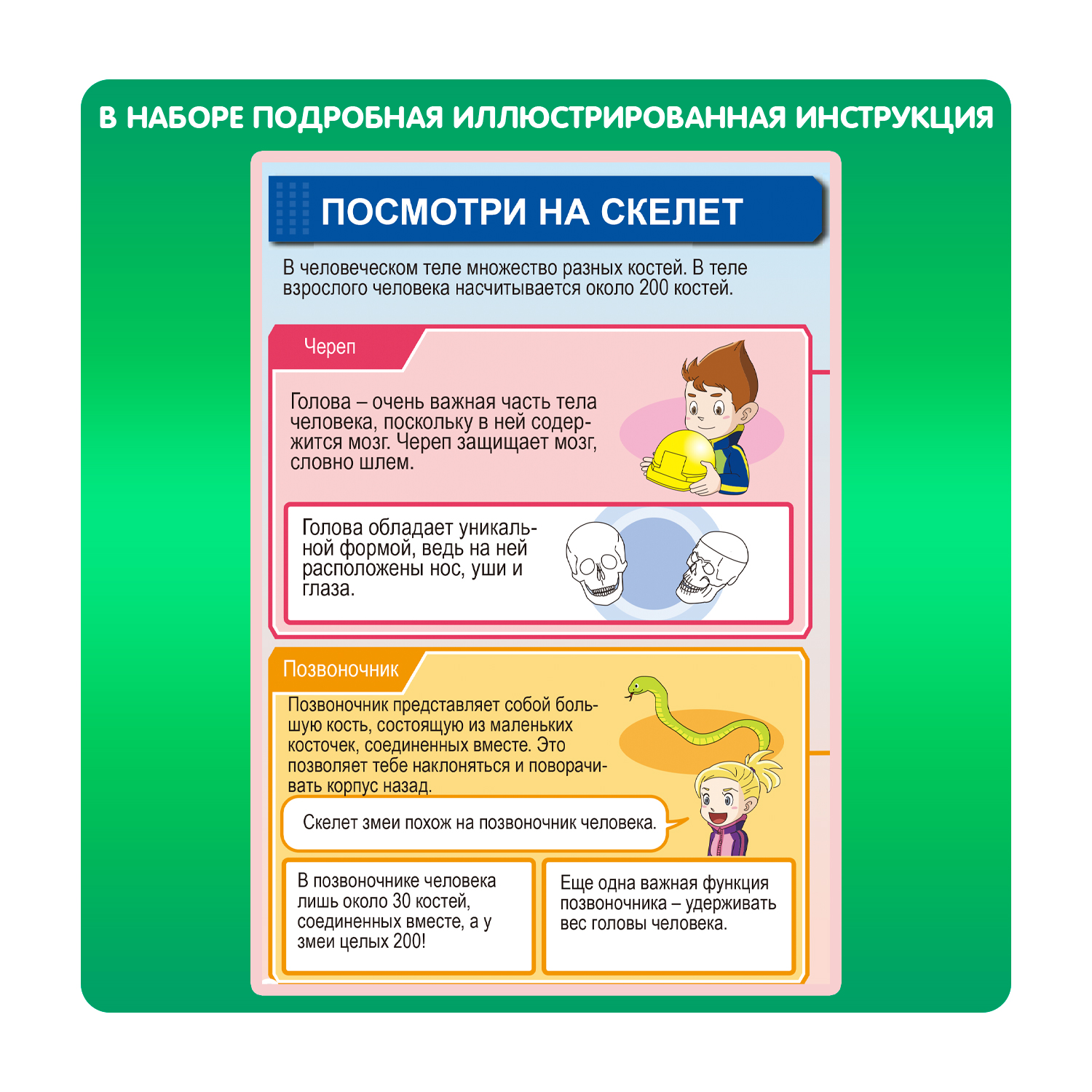 В НАБОРЕ ПОДРОБНАЯ ИЛЛЮСТРИРОВАННАЯ ИНСТРУКЦИЯ

ПОСМОТРИ НА СКЕЛЕТ

В человеческом теле множество разных костей. В теле взрослого человека насчитывается около 200 костей.

Череп

Голова – очень важная часть тела человека, поскольку в ней содержится мозг. Череп защищает мозг, словно шлем.

Голова обладает уникальной формой, ведь на ней расположены нос, уши и глаза.

Позвоночник

Позвоночник представляет собой большую кость, состоящую из маленьких косточек, соединенных вместе. Это позволяет тебе наклоняться и поворачивать корпус назад.

Скелет змеи похож на позвоночник человека.

В позвоночнике человека лишь около 30 костей, соединенных вместе, а у змеи целых 200!

Еще одна важная функция позвоночника – удерживать вес головы человека.